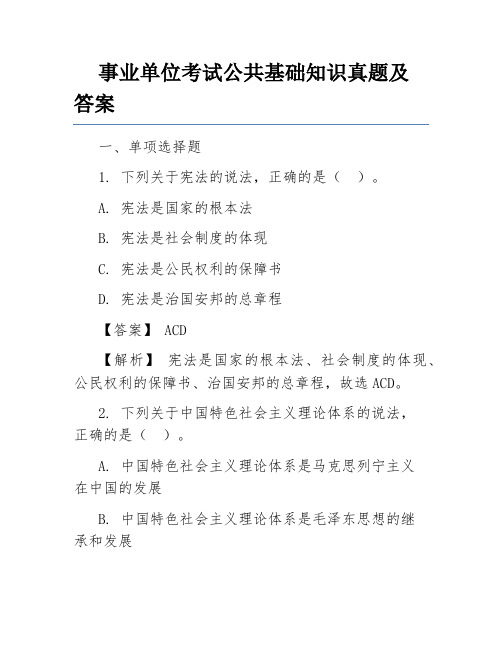 事业单位考试公共基础知识真题及答案

一、单项选择题

1. 下列关于宪法的说法，正确的是（ ）。

A. 宪法是国家的根本法

B. 宪法是社会制度的体现

C. 宪法是公民权利的保障书

D. 宪法是治国安邦的总章程

【答案】 ACD

【解析】 宪法是国家的根本法、社会制度的体现、公民权利的保障书、治国安邦的总章程，故选 ACD。

2. 下列关于中国特色社会主义理论体系的说法，正确的是（ ）。

A. 中国特色社会主义理论体系是马克思列宁主义在中国的发展

B. 中国特色社会主义理论体系是毛泽东思想的继承和发展